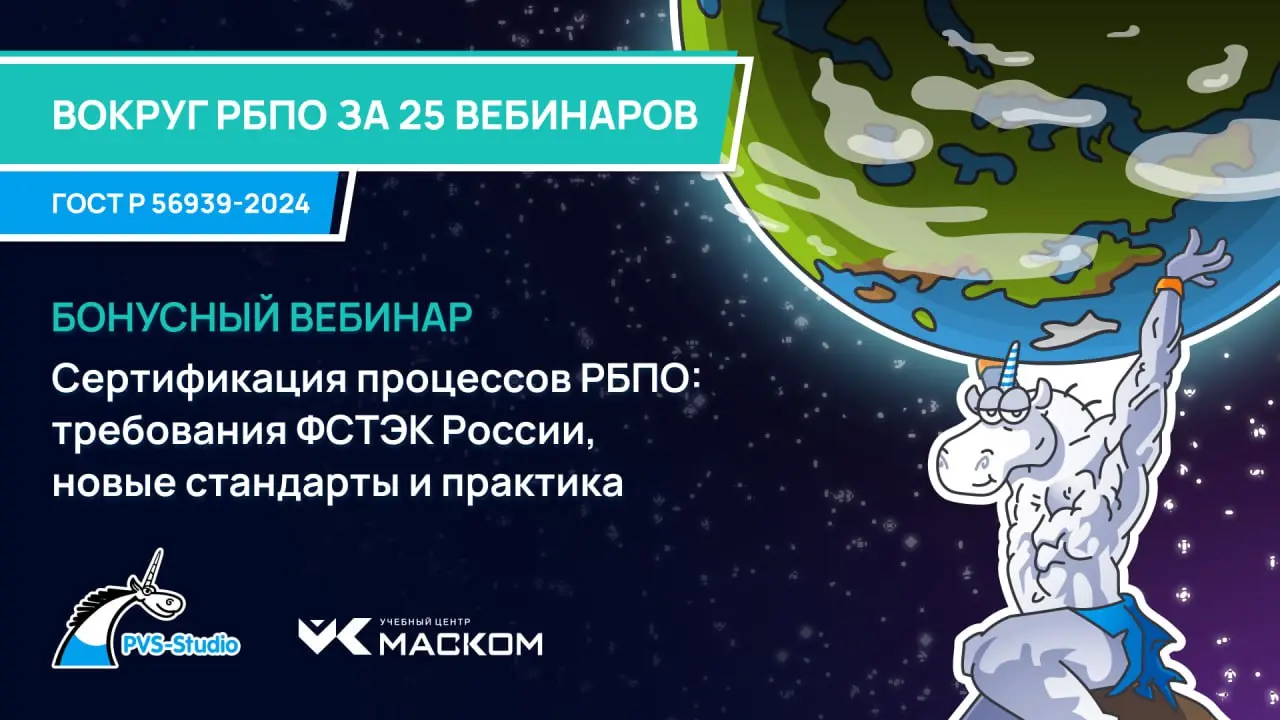 ВОКРУГ РБПО ЗА 25 ВЕБИНАРОВ

ГОСТ Р 56939-2024

БОНУСНЫЙ ВЕБИНАР

Сертификация процессов РБПО: требования ФСТЭК России, новые стандарты и практика

PVS-Studio

УЧЕБНЫЙ ЦЕНТР МАСКОМ